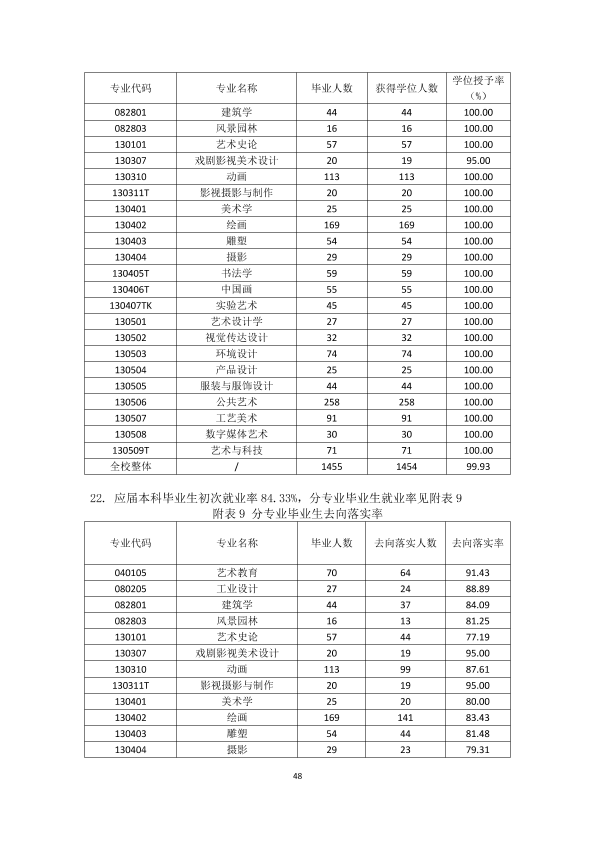 | 专业代码 | 专业名称 | 毕业人数 | 获得学位人数 | 学位授予率（%） |
|---|---|---|---|---|
| 082801 | 建筑学 | 44 | 44 | 100.00 |
| 082803 | 风景园林 | 16 | 16 | 100.00 |
| 130101 | 艺术史论 | 57 | 57 | 100.00 |
| 130307 | 戏剧影视美术设计 | 20 | 19 | 95.00 |
| 130310 | 动画 | 113 | 113 | 100.00 |
| 130311T | 影视摄影与制作 | 20 | 20 | 100.00 |
| 130401 | 美术学 | 25 | 25 | 100.00 |
| 130402 | 绘画 | 169 | 169 | 100.00 |
| 130403 | 雕塑 | 54 | 54 | 100.00 |
| 130404 | 摄影 | 29 | 29 | 100.00 |
| 130405T | 书法学 | 59 | 59 | 100.00 |
| 130406T | 中国画 | 55 | 55 | 100.00 |
| 130407TK | 实验艺术 | 45 | 45 | 100.00 |
| 130501 | 艺术设计学 | 27 | 27 | 100.00 |
| 130502 | 视觉传达设计 | 32 | 32 | 100.00 |
| 130503 | 环境设计 | 74 | 74 | 100.00 |
| 130504 | 产品设计 | 25 | 25 | 100.00 |
| 130505 | 服装与服饰设计 | 44 | 44 | 100.00 |
| 130506 | 公共艺术 | 258 | 258 | 100.00 |
| 130507 | 工艺美术 | 91 | 91 | 100.00 |
| 130508 | 数字媒体艺术 | 30 | 30 | 100.00 |
| 130509T | 艺术与科技 | 71 | 71 | 100.00 |
| 全校整体 | / | 1455 | 1454 | 99.93 |

22. 应届本科毕业生初次就业率 84.33%，分专业毕业生就业率见附表 9

附表 9 分专业毕业生去向落实率

| 专业代码 | 专业名称 | 毕业人数 | 去向落实人数 | 去向落实率 |
|---|---|---|---|---|
| 040105 | 艺术教育 | 70 | 64 | 91.43 |
| 080205 | 工业设计 | 27 | 24 | 88.89 |
| 082801 | 建筑学 | 44 | 37 | 84.09 |
| 082803 | 风景园林 | 16 | 13 | 81.25 |
| 130101 | 艺术史论 | 57 | 44 | 77.19 |
| 130307 | 戏剧影视美术设计 | 20 | 19 | 95.00 |
| 130310 | 动画 | 113 | 99 | 87.61 |
| 130311T | 影视摄影与制作 | 20 | 19 | 95.00 |
| 130401 | 美术学 | 25 | 20 | 80.00 |
| 130402 | 绘画 | 169 | 141 | 83.43 |
| 130403 | 雕塑 | 54 | 44 | 81.48 |
| 130404 | 摄影 | 29 | 23 | 79.31 |

48